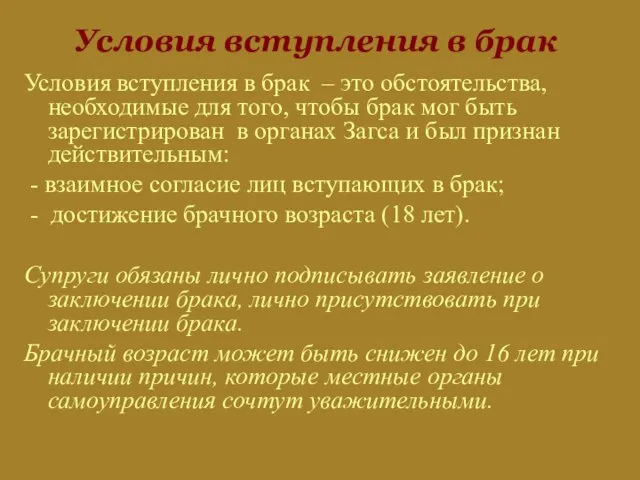 Условия вступления в брак

Условия вступления в брак – это обстоятельства, необходимые для того, чтобы брак мог быть зарегистрирован в органах Загса и был признан действительным:

- взаимное согласие лиц вступающих в брак;

- достижение брачного возраста (18 лет).

Супруги обязаны лично подписывать заявление о заключении брака, лично присутствовать при заключении брака.

Брачный возраст может быть снижен до 16 лет при наличии причин, которые местные органы самоуправления сочтут уважительными.